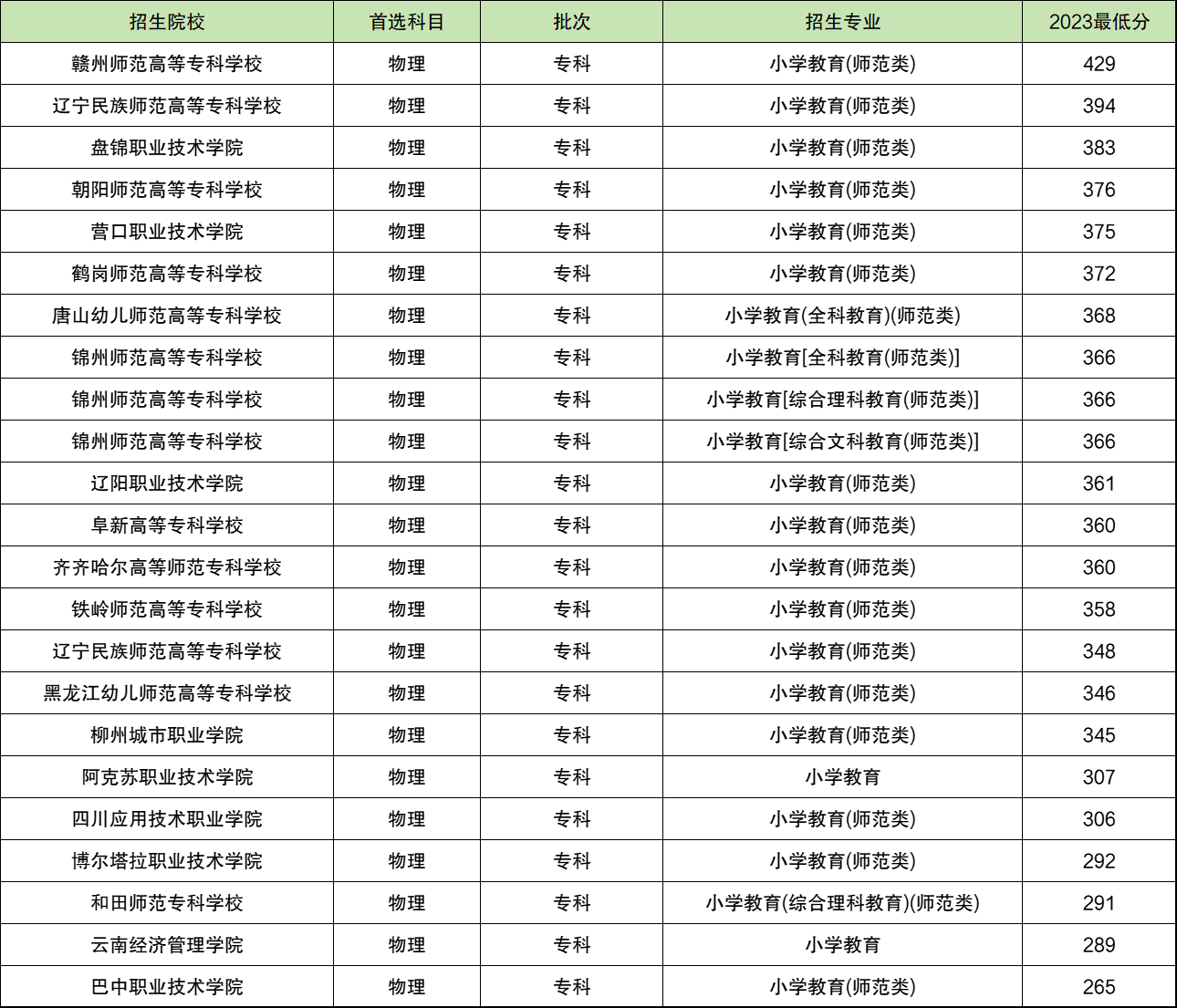 | 招生院校 | 首选科目 | 批次 | 招生专业 | 2023最低分 |
|---|---|---|---|---|
| 赣州师范高等专科学校 | 物理 | 专科 | 小学教育(师范类) | 429 |
| 辽宁民族师范高等专科学校 | 物理 | 专科 | 小学教育(师范类) | 394 |
| 盘锦职业技术学院 | 物理 | 专科 | 小学教育(师范类) | 383 |
| 朝阳师范高等专科学校 | 物理 | 专科 | 小学教育(师范类) | 376 |
| 营口职业技术学院 | 物理 | 专科 | 小学教育(师范类) | 375 |
| 鹤岗师范高等专科学校 | 物理 | 专科 | 小学教育(师范类) | 372 |
| 唐山幼儿师范高等专科学校 | 物理 | 专科 | 小学教育(全科教育)(师范类) | 368 |
| 锦州师范高等专科学校 | 物理 | 专科 | 小学教育[全科教育(师范类)] | 366 |
| 锦州师范高等专科学校 | 物理 | 专科 | 小学教育[综合理科教育(师范类)] | 366 |
| 锦州师范高等专科学校 | 物理 | 专科 | 小学教育[综合文科教育(师范类)] | 366 |
| 辽阳职业技术学院 | 物理 | 专科 | 小学教育(师范类) | 361 |
| 阜新高等专科学校 | 物理 | 专科 | 小学教育(师范类) | 360 |
| 齐齐哈尔高等师范专科学校 | 物理 | 专科 | 小学教育(师范类) | 360 |
| 铁岭师范高等专科学校 | 物理 | 专科 | 小学教育(师范类) | 358 |
| 辽宁民族师范高等专科学校 | 物理 | 专科 | 小学教育(师范类) | 348 |
| 黑龙江幼儿师范高等专科学校 | 物理 | 专科 | 小学教育(师范类) | 346 |
| 柳州城市职业学院 | 物理 | 专科 | 小学教育(师范类) | 345 |
| 阿克苏职业技术学院 | 物理 | 专科 | 小学教育 | 307 |
| 四川应用技术职业学院 | 物理 | 专科 | 小学教育(师范类) | 306 |
| 博尔塔拉职业技术学院 | 物理 | 专科 | 小学教育(师范类) | 292 |
| 和田师范专科学校 | 物理 | 专科 | 小学教育(综合理科教育)(师范类) | 291 |
| 云南经济管理学院 | 物理 | 专科 | 小学教育 | 289 |
| 巴中职业技术学院 | 物理 | 专科 | 小学教育(师范类) | 265 |